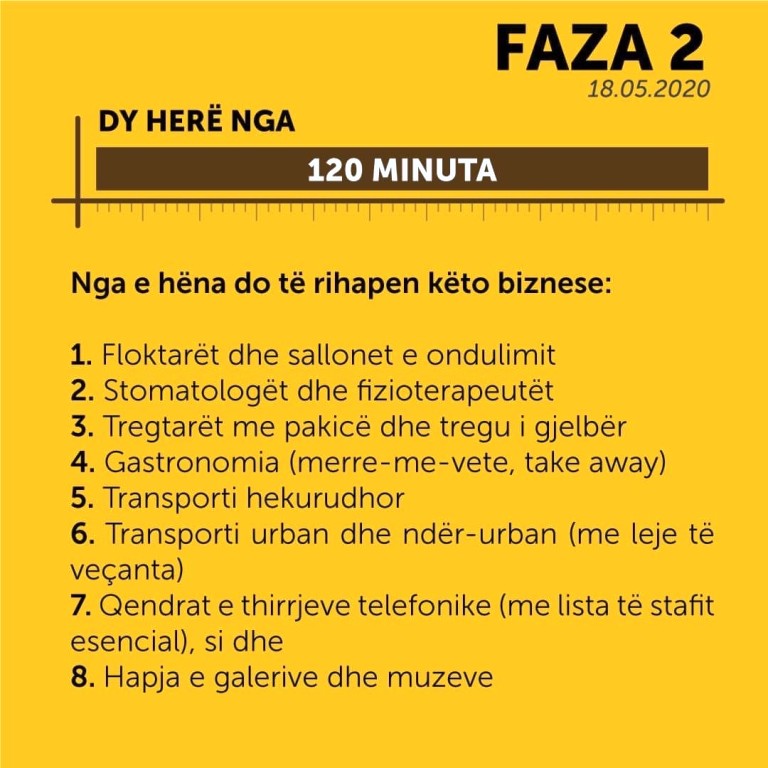 FAZA 2
18.05.2020

DY HERË NGA
120 MINUTA

Nga e hëna do të rihapen këto biznese:

1. Floktarët dhe sallonet e ondulimit
2. Stomatologët dhe fizioterapeutët
3. Tregtarët me pakicë dhe tregu i gjelbër
4. Gastronomia (merre-me-vete, take away)
5. Transporti hekurudhor
6. Transporti urban dhe ndër-urban (me leje të veçanta)
7. Qendrat e thirrjeve telefonike (me lista të stafit esencial), si dhe
8. Hapja e galerive dhe muzeve